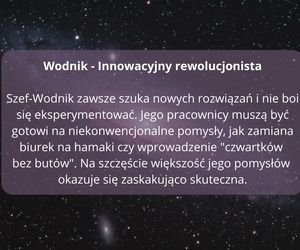 Wodnik - Innowacyjny rewolucjonista

Szef-Wodnik zawsze szuka nowych rozwiązań i nie boi się eksperymentować. Jego pracownicy muszą być gotowi na niekonwencjonalne pomysły, jak zamiana biurek na hamaki czy wprowadzenie "czwartków bez butów". Na szczęście większość jego pomysłów okazuje się zaskakująco skuteczna.